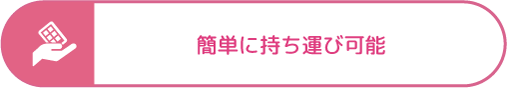 簡単に持ち運び可能